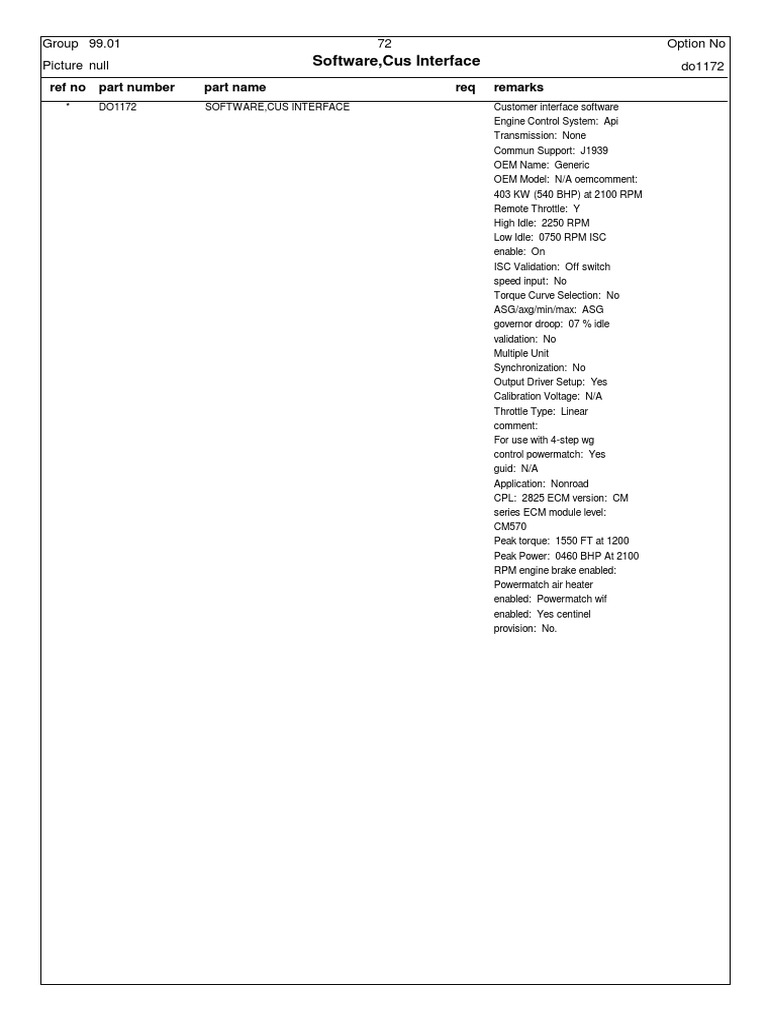 Group 99.01
72
Option No

Picture null
Software,Cus Interface
do1172

| ref no | part number | part name | req | remarks |
|---|---|---|---|---|
| * | DO1172 | SOFTWARE,CUS INTERFACE | | Customer interface software Engine Control System: Api Transmission: None Commun Support: J1939 OEM Name: Generic OEM Model: N/A oemcomment: 403 KW (540 BHP) at 2100 RPM Remote Throttle: Y High Idle: 2250 RPM Low Idle: 0750 RPM ISC enable: On ISC Validation: Off switch speed input: No Torque Curve Selection: No ASG/axg/min/max: ASG governor droop: 07 % idle validation: No Multiple Unit Synchronization: No Output Driver Setup: Yes Calibration Voltage: N/A Throttle Type: Linear comment: For use with 4-step wg control powermatch: Yes guid: N/A Application: Nonroad CPL: 2825 ECM version: CM series ECM module level: CM570 Peak torque: 1550 FT at 1200 Peak Power: 0460 BHP At 2100 RPM engine brake enabled: Powermatch air heater enabled: Powermatch wif enabled: Yes centinel provision: No. |